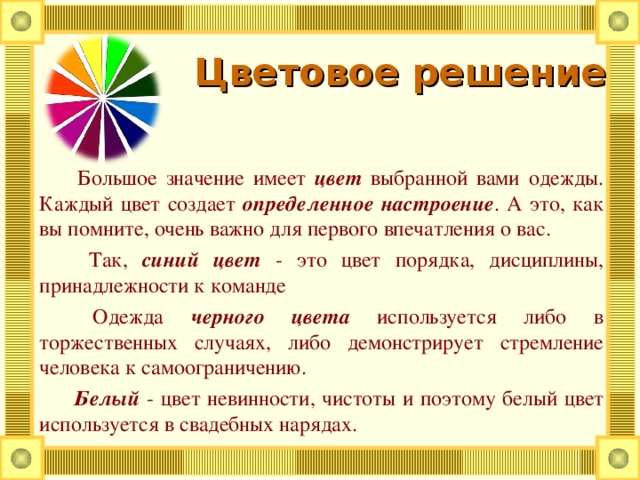 Цветовое решение

Большое значение имеет цвет выбранной вами одежды. Каждый цвет создает определенное настроение. А это, как вы помните, очень важно для первого впечатления о вас.

Так, синий цвет - это цвет порядка, дисциплины, принадлежности к команде

Одежда черного цвета используется либо в торжественных случаях, либо демонстрирует стремление человека к самоограничению.

Белый - цвет невинности, чистоты и поэтому белый цвет используется в свадебных нарядах.